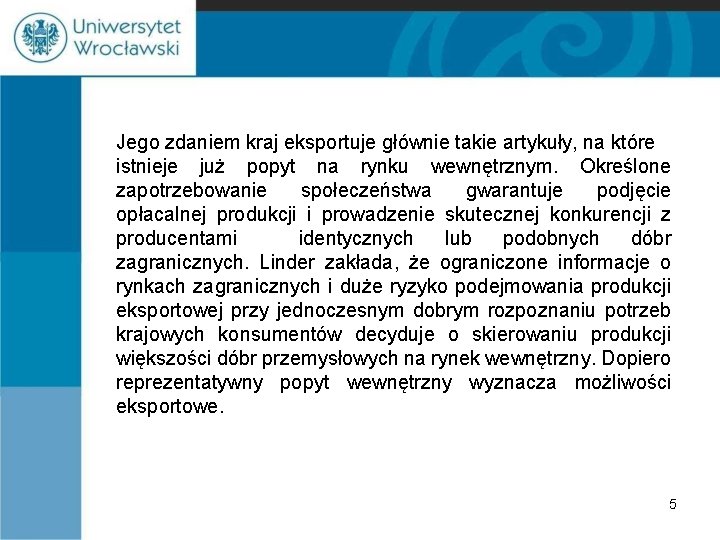 Uniwersytet Wrocławski

Jego zdaniem kraj eksportuje głównie takie artykuły, na które istnieje już popyt na rynku wewnętrznym. Określone zapotrzebowanie społeczeństwa gwarantuje podjęcie opłacalnej produkcji i prowadzenie skutecznej konkurencji z producentami identycznych lub podobnych dóbr zagranicznych. Linder zakłada, że ograniczone informacje o rynkach zagranicznych i duże ryzyko podejmowania produkcji eksportowej przy jednoczesnym dobrym rozpoznaniu potrzeb krajowych konsumentów decyduje o skierowaniu produkcji większości dóbr przemysłowych na rynek wewnętrzny. Dopiero reprezentatywny popyt wewnętrzny wyznacza możliwości eksportowe.

5